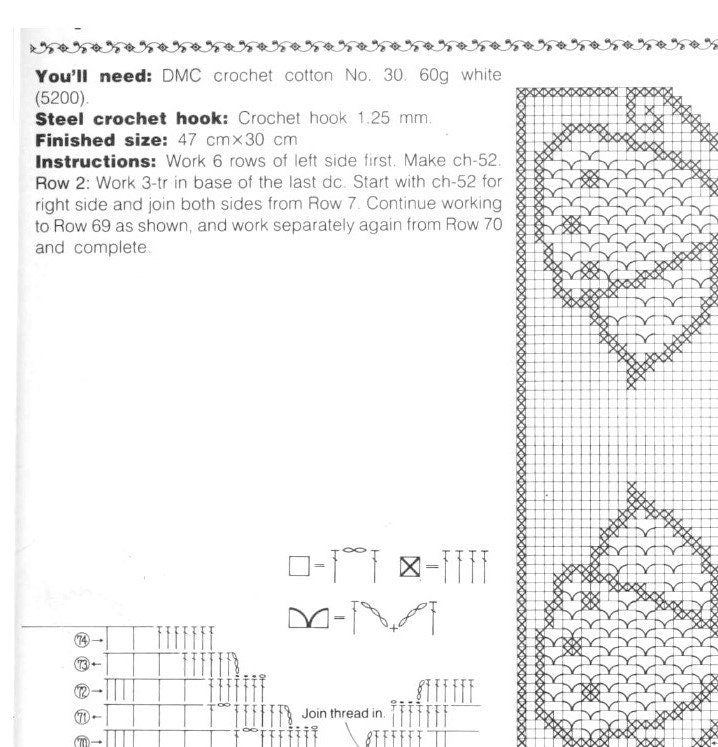 **You'll need:** DMC crochet cotton No. 30. 60g white (5200).
**Steel crochet hook:** Crochet hook 1.25 mm.
**Finished size:** 47 cm×30 cm
**Instructions:** Work 6 rows of left side first. Make ch-52. Row 2: Work 3-tr in base of the last dc. Start with ch-52 for right side and join both sides from Row 7. Continue working to Row 69 as shown, and work separately again from Row 70 and complete.

74
73
72
71
70

Join thread in.